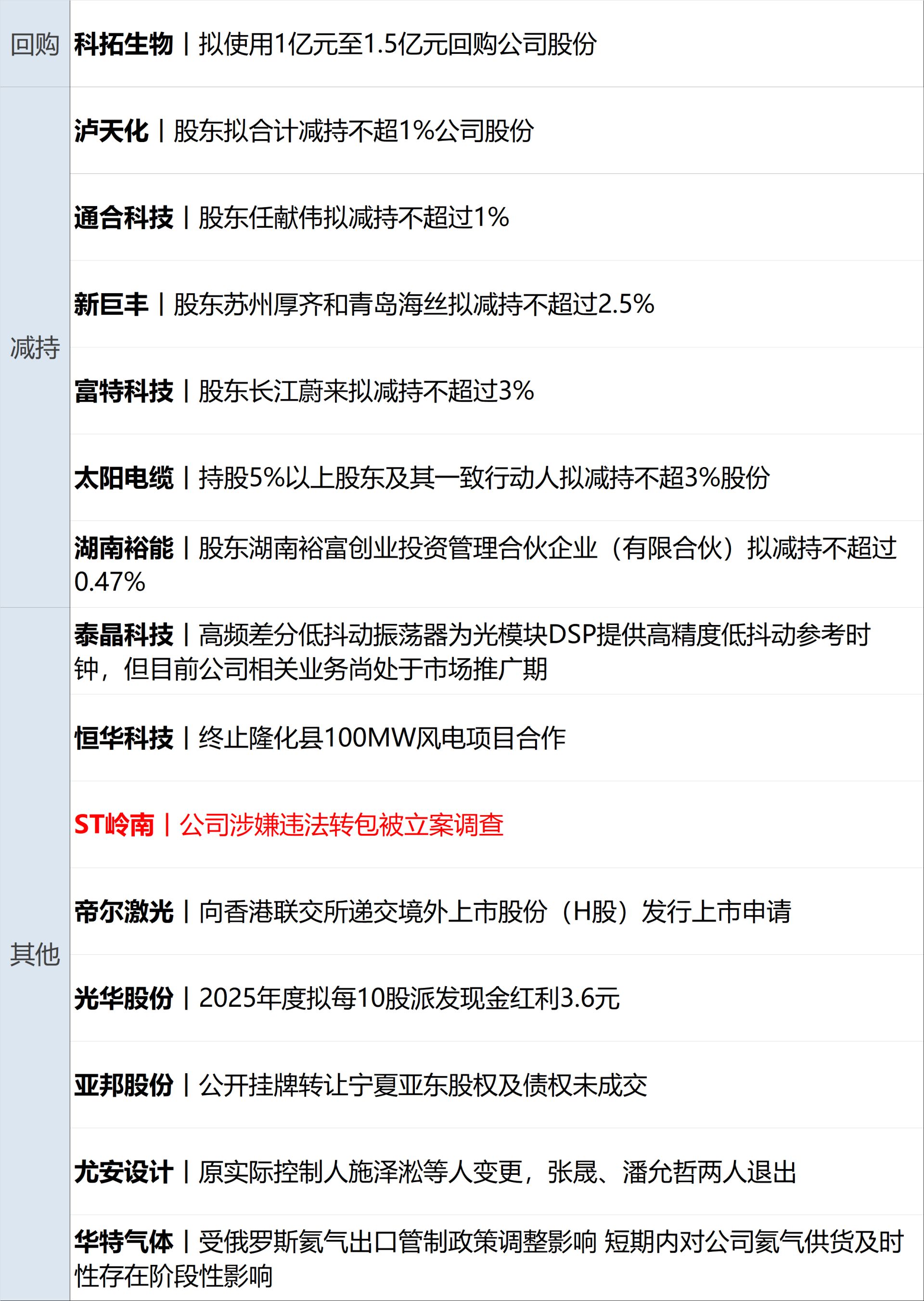 | 回购 | 科拓生物丨拟使用1亿元至1.5亿元回购公司股份 |
|---|---|
| 减持 | 泸天化丨股东拟合计减持不超1%公司股份 |
|  | 通合科技丨股东任献伟拟减持不超过1% |
|  | 新巨丰丨股东苏州厚齐和青岛海丝拟减持不超过2.5% |
|  | 富特科技丨股东长江蔚来拟减持不超过3% |
|  | 太阳电缆丨持股5%以上股东及其一致行动人拟减持不超3%股份 |
|  | 湖南裕能丨股东湖南裕富创业投资管理合伙企业（有限合伙）拟减持不超过0.47% |
| 其他 | 泰晶科技丨高频差分低抖动振荡器为光模块DSP提供高精度低抖动参考时钟，但目前公司相关业务尚处于市场推广期 |
|  | 恒华科技丨终止隆化县100MW风电项目合作 |
|  | ST岭南丨公司涉嫌违法转包被立案调查 |
|  | 帝尔激光丨向香港联交所递交境外上市股份（H股）发行上市申请 |
|  | 光华股份丨2025年度拟每10股派发现金红利3.6元 |
|  | 亚邦股份丨公开挂牌转让宁夏亚东股权及债权未成交 |
|  | 尤安设计丨原实际控制人施泽淞等人变更，张晟、潘允哲两人退出 |
|  | 华特气体丨受俄罗斯氦气出口管制政策调整影响 短期内对公司氦气供货及时性存在阶段性影响 |